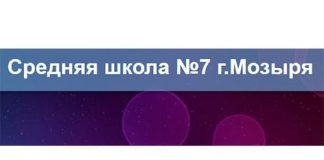 Средняя школа №7 г.Мозыря